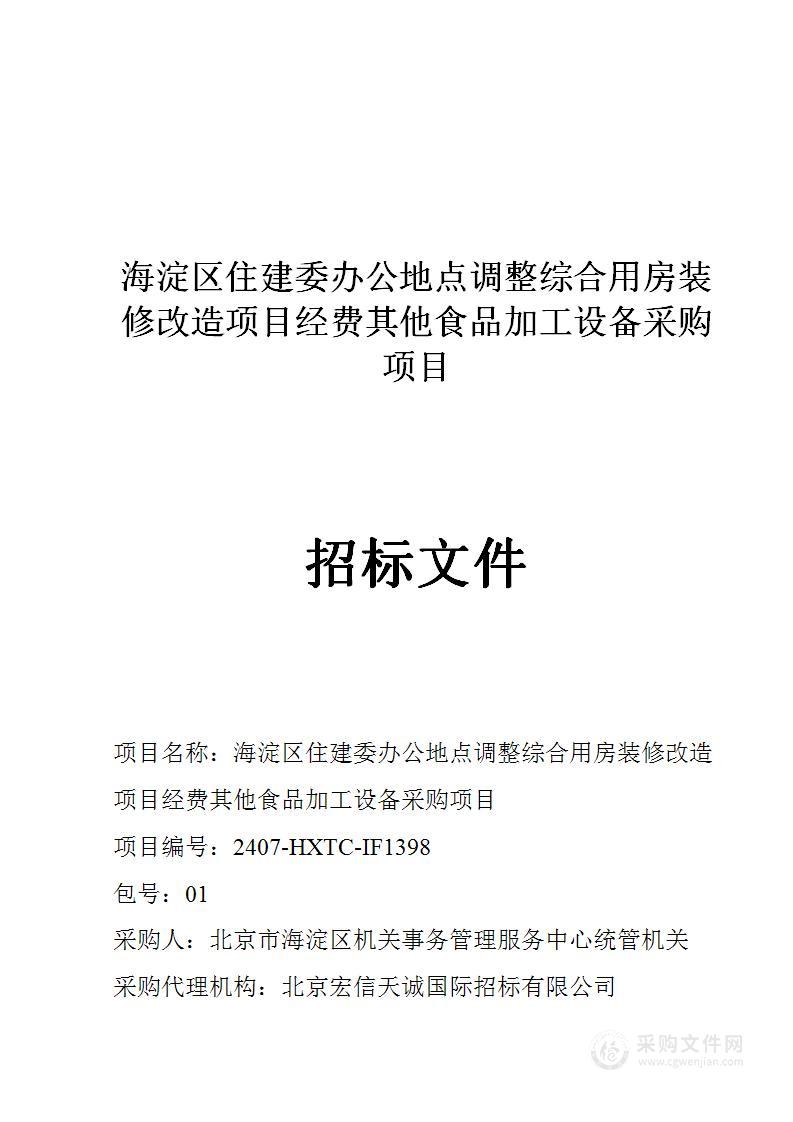 海淀区住建委办公地点调整综合用房装修改造项目经费其他食品加工设备采购项目

招标文件

项目名称：海淀区住建委办公地点调整综合用房装修改造项目经费其他食品加工设备采购项目

项目编号：2407-HXTC-IF1398

包号：01

采购人：北京市海淀区机关事务管理服务中心统管机关

采购代理机构：北京宏信天诚国际招标有限公司

采购文件网
www.cgwenjian.com